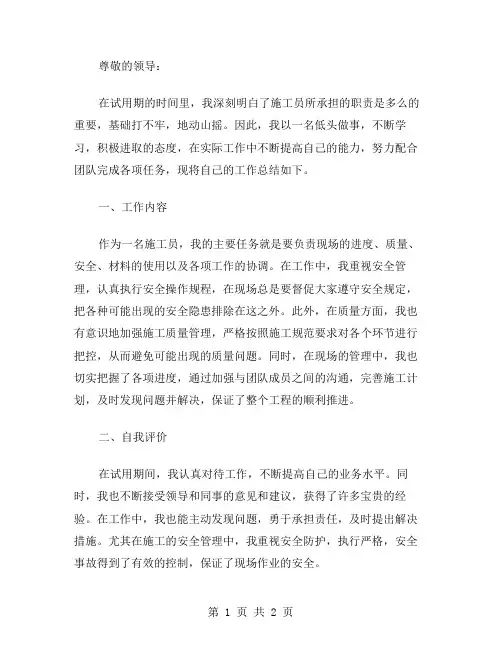 尊敬的领导：

在试用期的时间里，我深刻明白了施工员所承担的职责是多么的重要，基础打不牢，地动山摇。因此，我以一名低头做事，不断学习，积极进取的态度，在实际工作中不断提高自己的能力，努力配合团队完成各项任务，现将自己的工作总结如下。

一、工作内容

作为一名施工员，我的主要任务就是要负责现场的进度、质量、安全、材料的使用以及各项工作的协调。在工作中，我重视安全管理，认真执行安全操作规程，在现场总是要督促大家遵守安全规定，把各种可能出现的安全隐患排除在这之外。此外，在质量方面，我也有意识地加强施工质量管理，严格按照施工规范要求对各个环节进行把控，从而避免可能出现的质量问题。同时，在现场的管理中，我也切实把握了各项进度，通过加强与团队成员之间的沟通，完善施工计划，及时发现问题并解决，保证了整个工程的顺利推进。

二、自我评价

在试用期间，我认真对待工作，不断提高自己的业务水平。同时，我也不断接受领导和同事的意见和建议，获得了许多宝贵的经验。在工作中，我也能主动发现问题，勇于承担责任，及时提出解决措施。尤其在施工的安全管理中，我重视安全防护，执行严格，安全事故得到了有效的控制，保证了现场作业的安全。

第 1 页 共 2 页